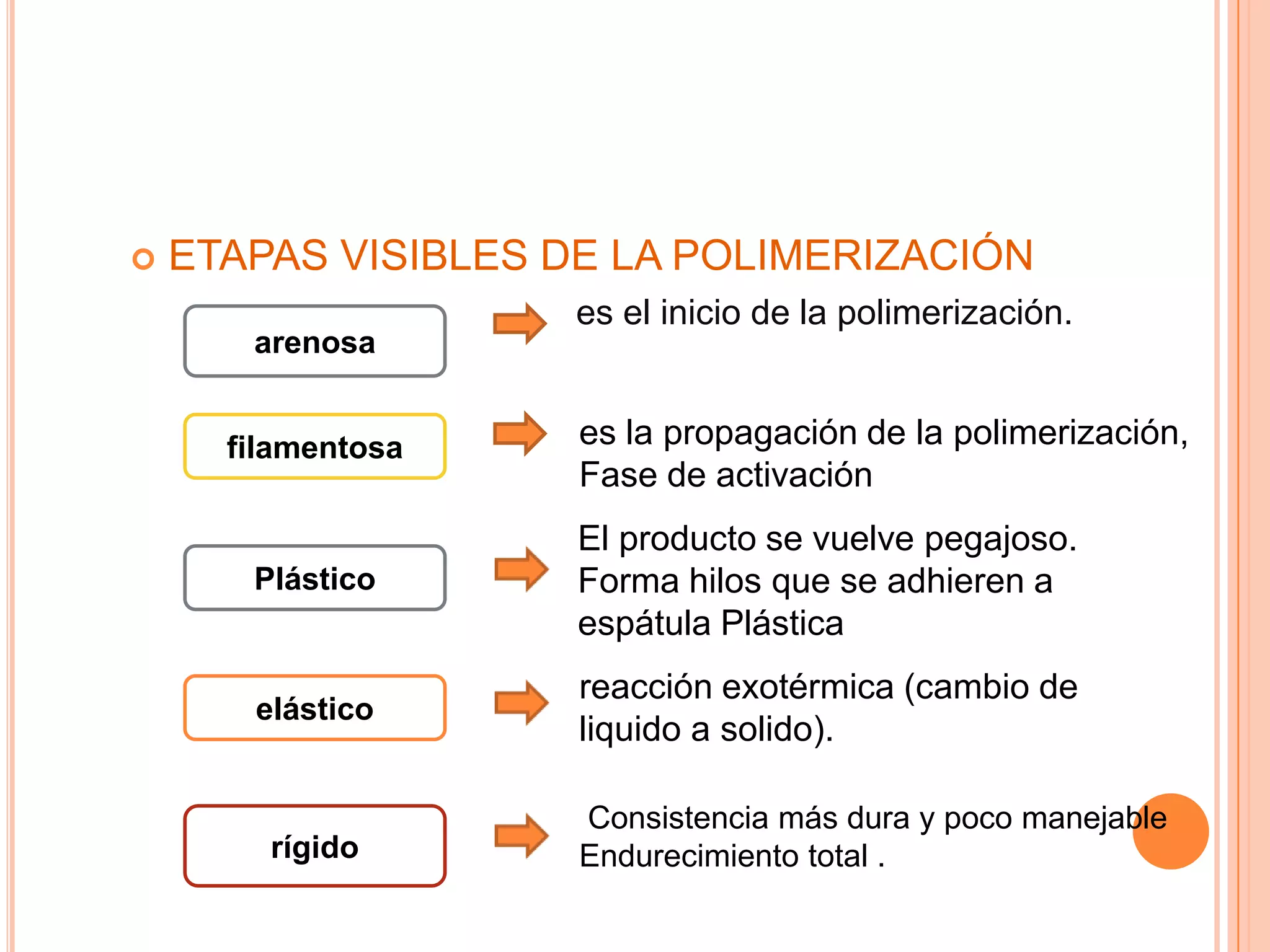 ETAPAS VISIBLES DE LA POLIMERIZACIÓN

arenosa

es el inicio de la polimerización.

filamentosa

es la propagación de la polimerización, Fase de activación

Plástico

El producto se vuelve pegajoso. Forma hilos que se adhieren a espátula Plástica

elástico

reacción exotérmica (cambio de liquido a solido).

rígido

Consistencia más dura y poco manejable Endurecimiento total .